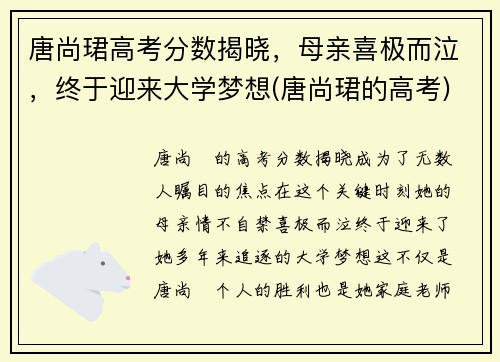 唐尚珺高考分数揭晓，母亲喜极而泣，终于迎来大学梦想(唐尚珺的高考)

唐尚 的高考分数揭晓成为了无数人瞩目的焦点在这个关键时刻她的母亲情不自禁喜极而泣终于迎来了她多年来追逐的大学梦想这不仅是唐尚 个人的胜利也是她家庭老师